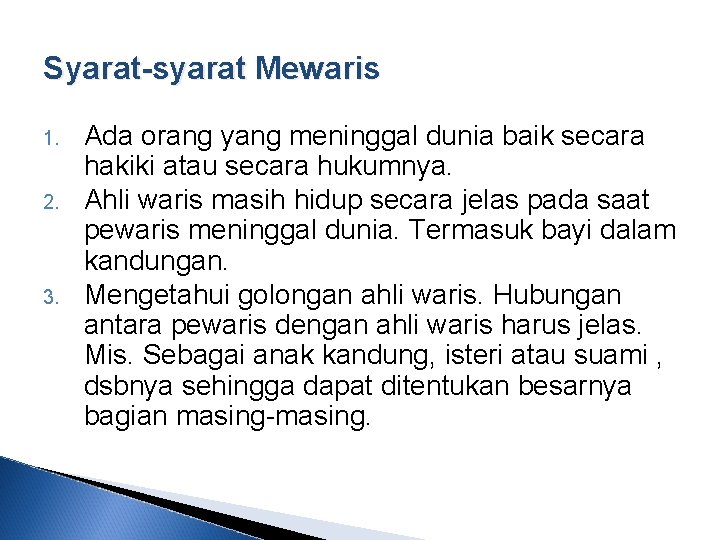 Syarat-syarat Mewaris

1. Ada orang yang meninggal dunia baik secara hakiki atau secara hukumnya.
2. Ahli waris masih hidup secara jelas pada saat pewaris meninggal dunia. Termasuk bayi dalam kandungan.
3. Mengetahui golongan ahli waris. Hubungan antara pewaris dengan ahli waris harus jelas. Mis. Sebagai anak kandung, isteri atau suami , dsbnya sehingga dapat ditentukan besarnya bagian masing-masing.